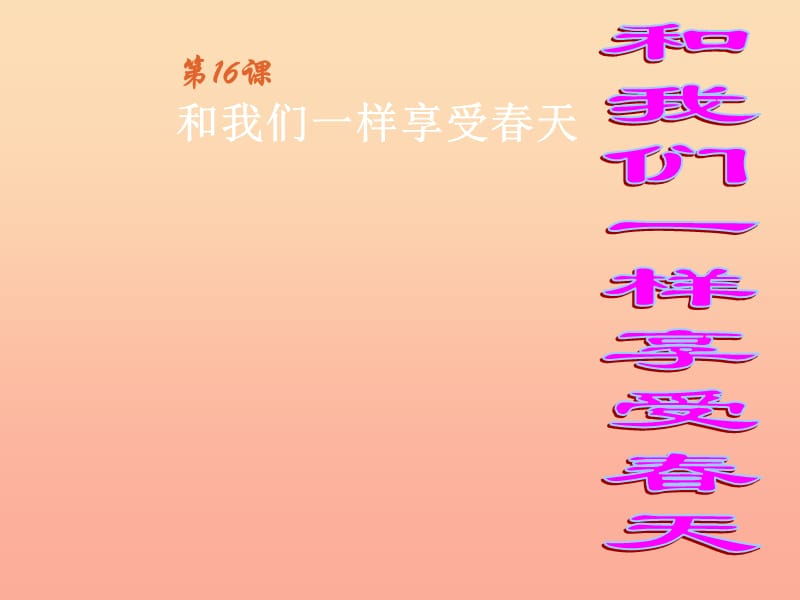 第16课
和我们一样享受春天

和我们一样享受春天